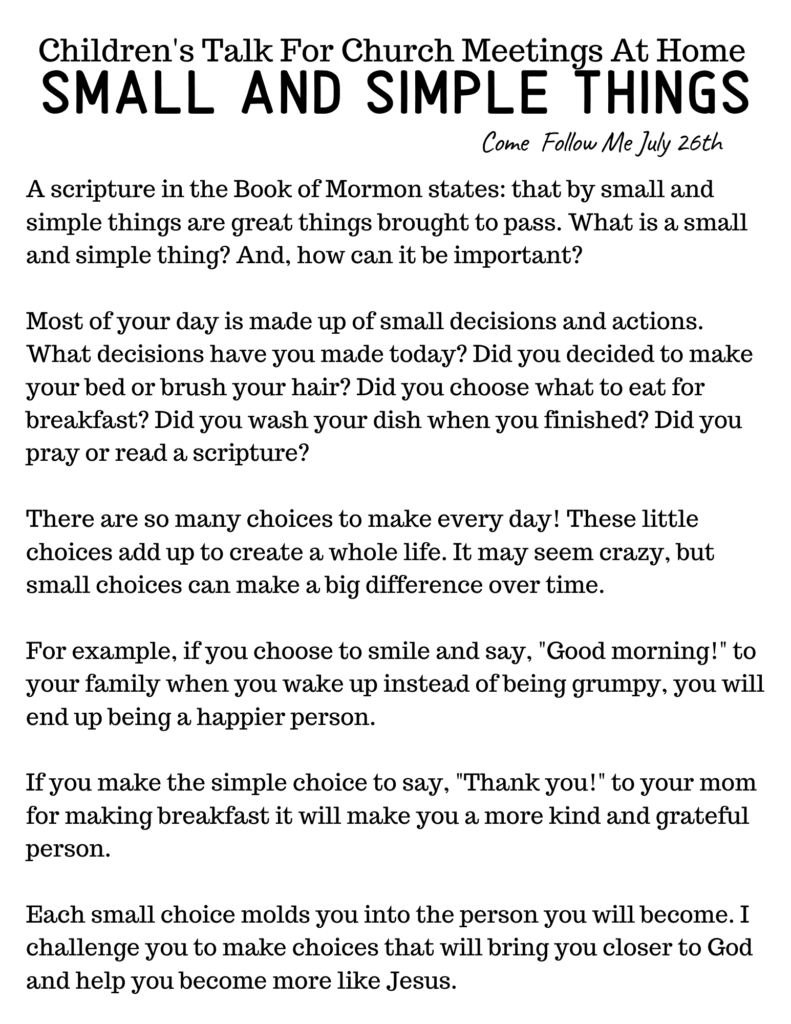 Children's Talk For Church Meetings At Home
SMALL AND SIMPLE THINGS
Come Follow Me July 26th

A scripture in the Book of Mormon states: that by small and simple things are great things brought to pass. What is a small and simple thing? And, how can it be important?

Most of your day is made up of small decisions and actions. What decisions have you made today? Did you decided to make your bed or brush your hair? Did you choose what to eat for breakfast? Did you wash your dish when you finished? Did you pray or read a scripture?

There are so many choices to make every day! These little choices add up to create a whole life. It may seem crazy, but small choices can make a big difference over time.

For example, if you choose to smile and say, "Good morning!" to your family when you wake up instead of being grumpy, you will end up being a happier person.

If you make the simple choice to say, "Thank you!" to your mom for making breakfast it will make you a more kind and grateful person.

Each small choice molds you into the person you will become. I challenge you to make choices that will bring you closer to God and help you become more like Jesus.